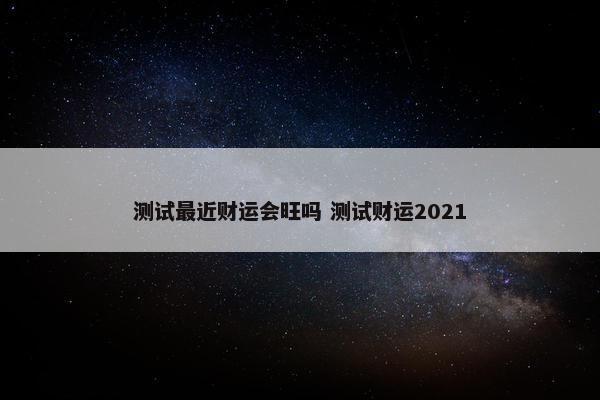 测试最近财运会旺吗 测试财运2021